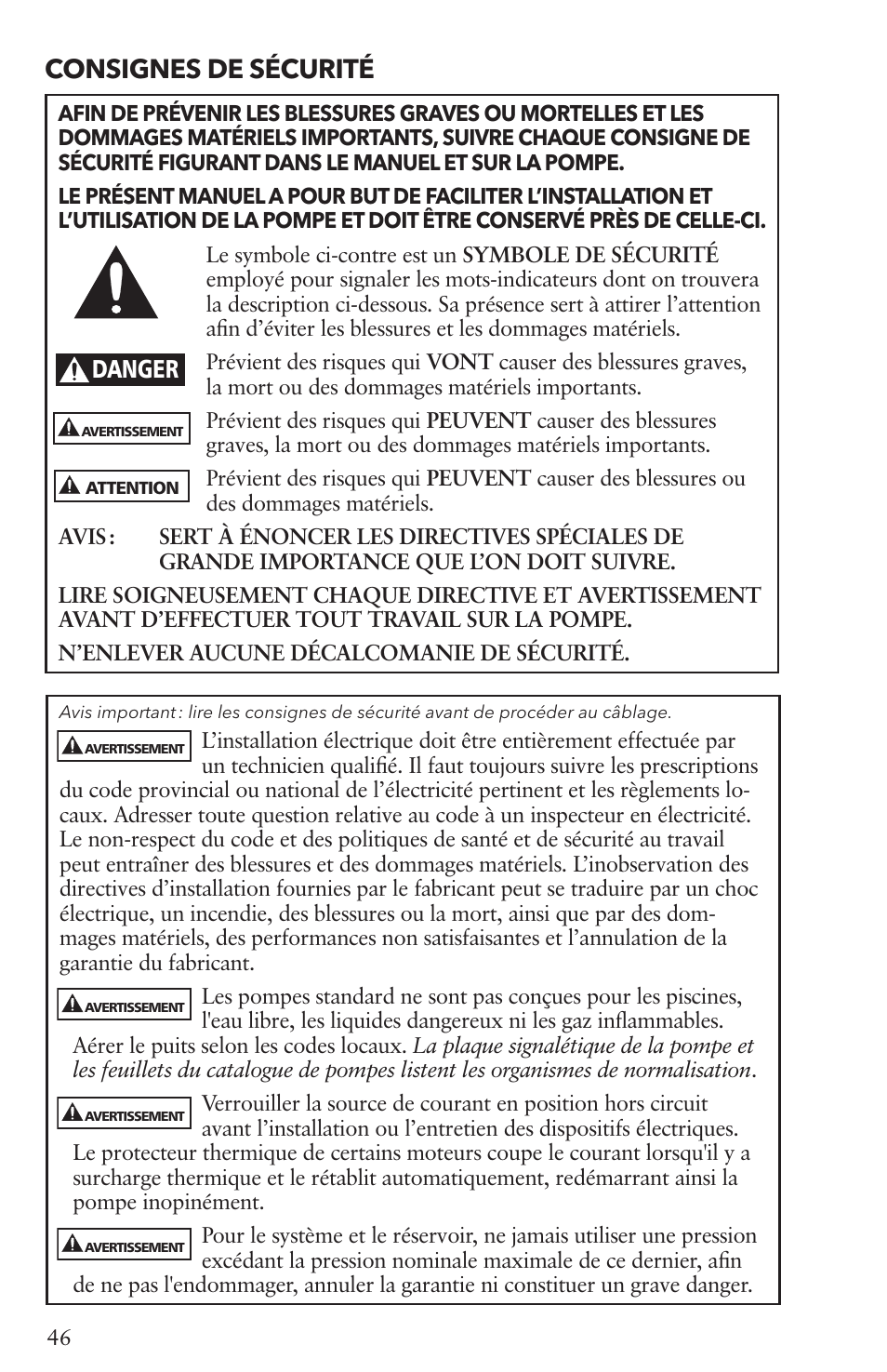 CONSIGNES DE SÉCURITÉ

AFIN DE PRÉVENIR LES BLESSURES GRAVES OU MORTELLES ET LES DOMMAGES MATÉRIELS IMPORTANTS, SUIVRE CHAQUE CONSIGNE DE SÉCURITÉ FIGURANT DANS LE MANUEL ET SUR LA POMPE.

LE PRÉSENT MANUEL A POUR BUT DE FACILITER L'INSTALLATION ET L'UTILISATION DE LA POMPE ET DOIT ÊTRE CONSERVÉ PRÈS DE CELLE-CI.

Le symbole ci-contre est un SYMBOLE DE SÉCURITÉ employé pour signaler les mots-indicateurs dont on trouvera la description ci-dessous. Sa présence sert à attirer l'attention afin d'éviter les blessures et les dommages matériels.

DANGER Prévient des risques qui VONT causer des blessures graves, la mort ou des dommages matériels importants.

AVERTISSEMENT Prévient des risques qui PEUVENT causer des blessures graves, la mort ou des dommages matériels importants.

ATTENTION Prévient des risques qui PEUVENT causer des blessures ou des dommages matériels.

AVIS : SERT À ÉNONCER LES DIRECTIVES SPÉCIALES DE GRANDE IMPORTANCE QUE L'ON DOIT SUIVRE.

LIRE SOIGNEUSEMENT CHAQUE DIRECTIVE ET AVERTISSEMENT AVANT D'EFFECTUER TOUT TRAVAIL SUR LA POMPE.

N'ENLEVER AUCUNE DÉCALCOMANIE DE SÉCURITÉ.

Avis important : lire les consignes de sécurité avant de procéder au câblage.

AVERTISSEMENT L'installation électrique doit être entièrement effectuée par un technicien qualifié. Il faut toujours suivre les prescriptions du code provincial ou national de l'électricité pertinent et les règlements locaux. Adresser toute question relative au code à un inspecteur en électricité. Le non-respect du code et des politiques de santé et de sécurité au travail peut entraîner des blessures et des dommages matériels. L'inobservation des directives d'installation fournies par le fabricant peut se traduire par un choc électrique, un incendie, des blessures ou la mort, ainsi que par des dommages matériels, des performances non satisfaisantes et l'annulation de la garantie du fabricant.

AVERTISSEMENT Les pompes standard ne sont pas conçues pour les piscines, l'eau libre, les liquides dangereux ni les gaz inflammables. Aérer le puits selon les codes locaux. La plaque signalétique de la pompe et les feuillets du catalogue de pompes listent les organismes de normalisation.

AVERTISSEMENT Verrouiller la source de courant en position hors circuit avant l'installation ou l'entretien des dispositifs électriques. Le protecteur thermique de certains moteurs coupe le courant lorsqu'il y a surcharge thermique et le rétablit automatiquement, redémarrant ainsi la pompe inopinément.

AVERTISSEMENT Pour le système et le réservoir, ne jamais utiliser une pression excédant la pression nominale maximale de ce dernier, afin de ne pas l'endommager, annuler la garantie ni constituer un grave danger.

46